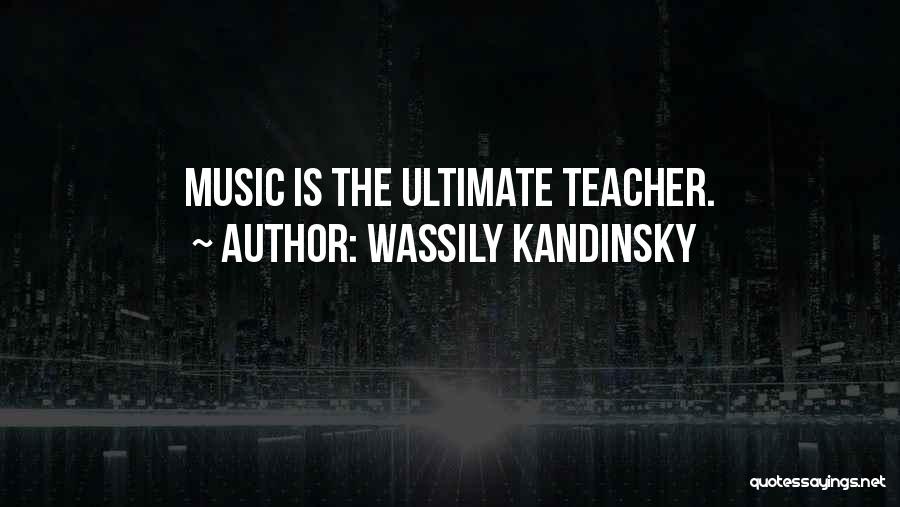 MUSIC IS THE ULTIMATE TEACHER.
~ AUTHOR: WASSILY KANDINSKY

quotessayings.net